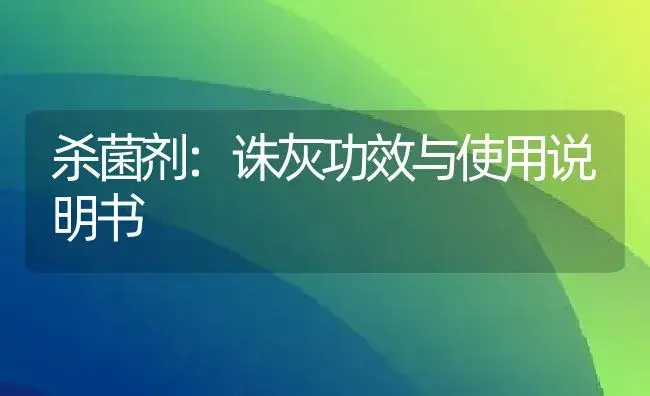 杀菌剂：诛灰功效与使用说明书